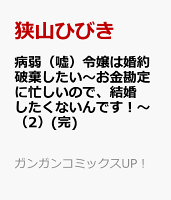 狭山ひびき

病弱（嘘）令嬢は婚約破棄したい～お金勘定に忙しいので、結婚したくないんです！～（2）(完)

ガンガンコミックスUP！